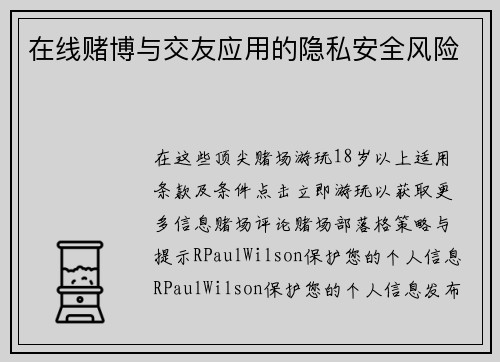 在线赌博与交友应用的隐私安全风险

在这些顶尖赌场游玩18岁以上适用条款及条件点击立即游玩以获取更多信息赌场评论赌场部落格策略与提示RPaulWilson保护您的个人信息RPaulWilson保护您的个人信息发布